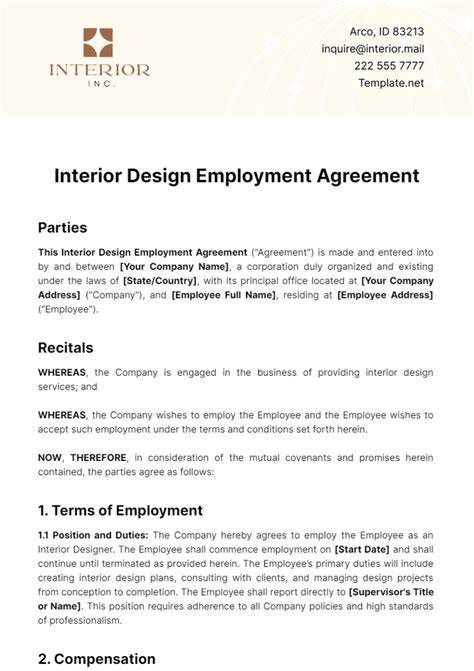 INTERIOR
INC.

Arco, ID 83213
inquire@interior.mail
222 555 7777
Template.net

Interior Design Employment Agreement

Parties

This Interior Design Employment Agreement ("Agreement") is made and entered into by and between [Your Company Name], a corporation duly organized and existing under the laws of [State/Country], with its principal office located at [Your Company Address] ("Company"), and [Employee Full Name], residing at [Employee Address] ("Employee").

Recitals

WHEREAS, the Company is engaged in the business of providing interior design services; and

WHEREAS, the Company wishes to employ the Employee and the Employee wishes to accept such employment under the terms and conditions set forth herein.

NOW, THEREFORE, in consideration of the mutual covenants and promises herein contained, the parties agree as follows:

1. Terms of Employment

1.1 Position and Duties: The Company hereby agrees to employ the Employee as an Interior Designer. The Employee shall commence employment on [Start Date] and shall continue until terminated as provided herein. The Employee's primary duties will include creating interior design plans, consulting with clients, and managing design projects from conception to completion. The Employee shall report directly to [Supervisor's Title or Name]. This position requires adherence to all Company policies and high standards of professionalism.

2. Compensation